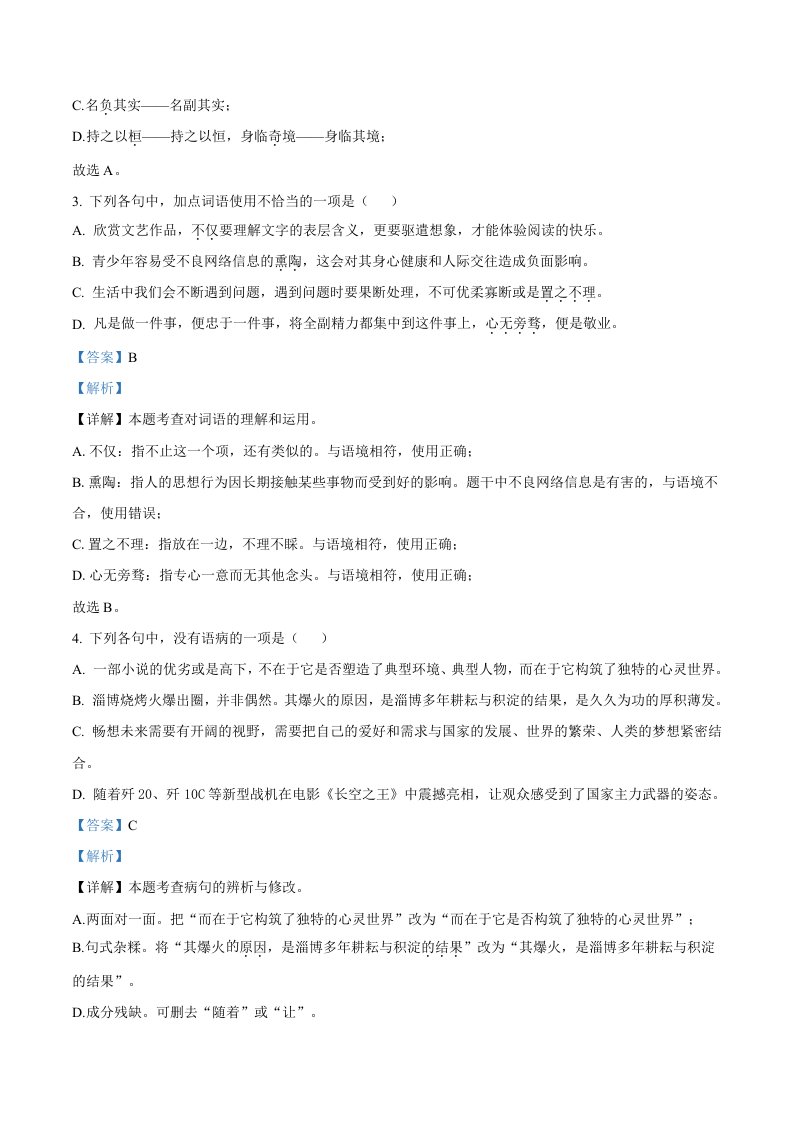 C.名负其实——名副其实；

D.持之以桓——持之以恒，身临奇境——身临其境；

故选 A。

3. 下列各句中，加点词语使用不恰当的一项是（　　）

A. 欣赏文艺作品，不仅要理解文字的表层含义，更要驱遣想象，才能体验阅读的快乐。

B. 青少年容易受不良网络信息的熏陶，这会对其身心健康和人际交往造成负面影响。

C. 生活中我们会不断遇到问题，遇到问题时要果断处理，不可优柔寡断或是置之不理。

D. 凡是做一件事，便忠于一件事，将全副精力都集中到这件事上，心无旁骛，便是敬业。

【答案】B

【解析】

【详解】本题考查对词语的理解和运用。

A. 不仅：指不止这一个项，还有类似的。与语境相符，使用正确；

B. 熏陶：指人的思想行为因长期接触某些事物而受到好的影响。题干中不良网络信息是有害的，与语境不合，使用错误；

C. 置之不理：指放在一边，不理不睬。与语境相符，使用正确；

D. 心无旁骛：指专心一意而无其他念头。与语境相符，使用正确；

故选 B。

4. 下列各句中，没有语病的一项是（　　）

A. 一部小说的优劣或是高下，不在于它是否塑造了典型环境、典型人物，而在于它构筑了独特的心灵世界。

B. 淄博烧烤火爆出圈，并非偶然。其爆火的原因，是淄博多年耕耘与积淀的结果，是久久为功的厚积薄发。

C. 畅想未来需要有开阔的视野，需要把自己的爱好和需求与国家的发展、世界的繁荣、人类的梦想紧密结合。

D. 随着歼 20、歼 10C 等新型战机在电影《长空之王》中震撼亮相，让观众感受到了国家主力武器的姿态。

【答案】C

【解析】

【详解】本题考查病句的辨析与修改。

A.两面对一面。把“而在于它构筑了独特的心灵世界”改为“而在于它是否构筑了独特的心灵世界”；

B.句式杂糅。将“其爆火的原因，是淄博多年耕耘与积淀的结果”改为“其爆火，是淄博多年耕耘与积淀的结果”。

D.成分残缺。可删去“随着”或“让”。